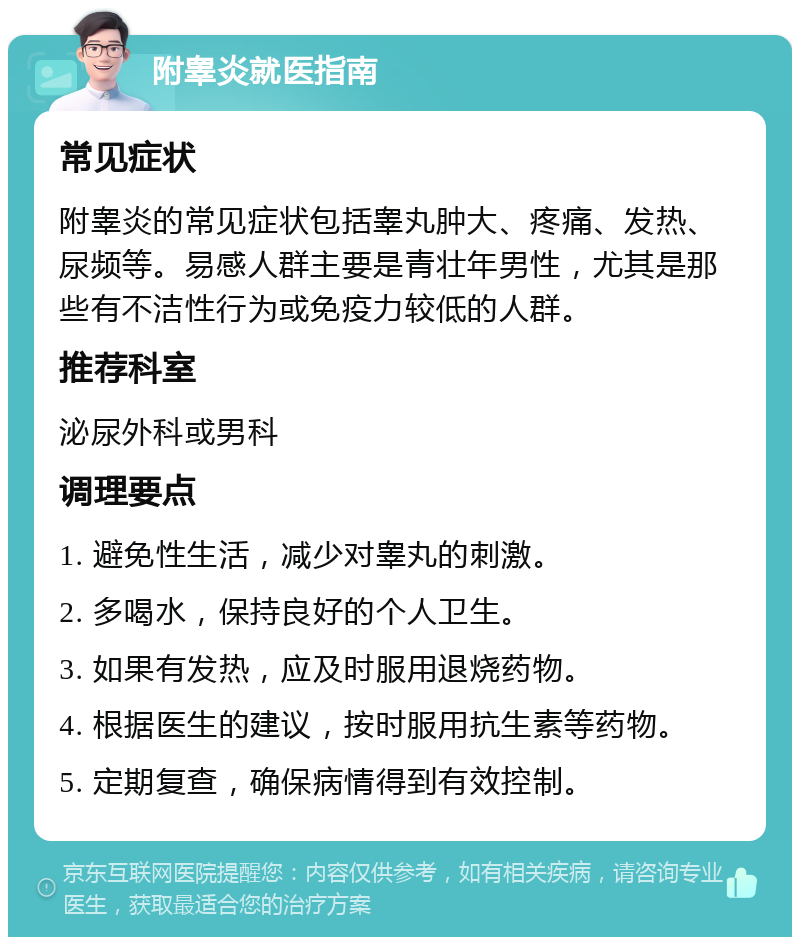 附睾炎就医指南

常见症状

附睾炎的常见症状包括睾丸肿大、疼痛、发热、尿频等。易感人群主要是青壮年男性，尤其是那些有不洁性行为或免疫力较低的人群。

推荐科室

泌尿外科或男科

调理要点

1. 避免性生活，减少对睾丸的刺激。
2. 多喝水，保持良好的个人卫生。
3. 如果有发热，应及时服用退烧药物。
4. 根据医生的建议，按时服用抗生素等药物。
5. 定期复查，确保病情得到有效控制。

京东互联网医院提醒您：内容仅供参考，如有相关疾病，请咨询专业医生，获取最适合您的治疗方案